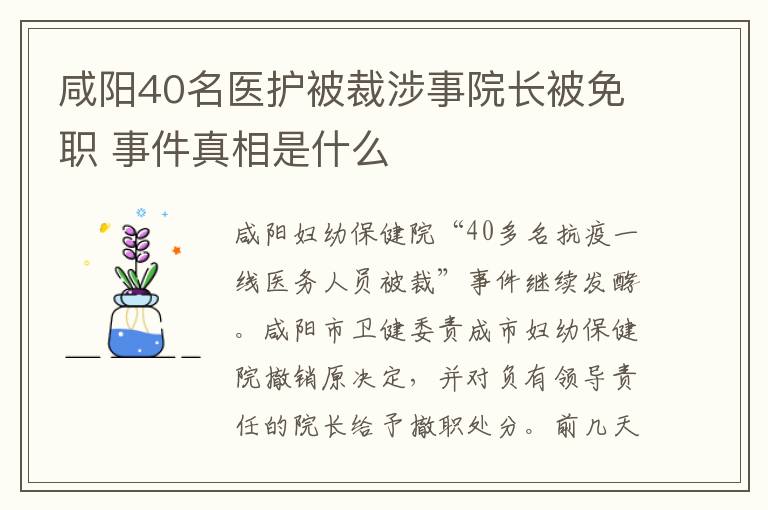 咸阳40名医护被裁涉事院长被免职 事件真相是什么

咸阳妇幼保健院“40多名抗疫一线医务人员被裁”事件继续发酵。咸阳市卫健委责成市妇幼保健院撤销原决定，并对负有领导责任的院长给予撤职处分。前几天